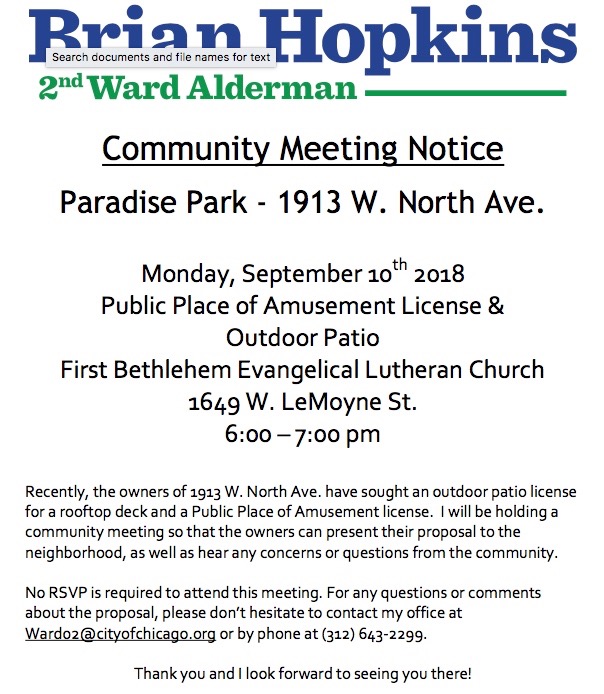 Brian Hopkins

Search documents and file names for text

2nd Ward Alderman

Community Meeting Notice

Paradise Park - 1913 W. North Ave.

Monday, September 10th 2018
Public Place of Amusement License & Outdoor Patio
First Bethlehem Evangelical Lutheran Church
1649 W. LeMoyne St.
6:00 – 7:00 pm

Recently, the owners of 1913 W. North Ave. have sought an outdoor patio license for a rooftop deck and a Public Place of Amusement license. I will be holding a community meeting so that the owners can present their proposal to the neighborhood, as well as hear any concerns or questions from the community.

No RSVP is required to attend this meeting. For any questions or comments about the proposal, please don't hesitate to contact my office at Ward02@cityofchicago.org or by phone at (312) 643-2299.

Thank you and I look forward to seeing you there!